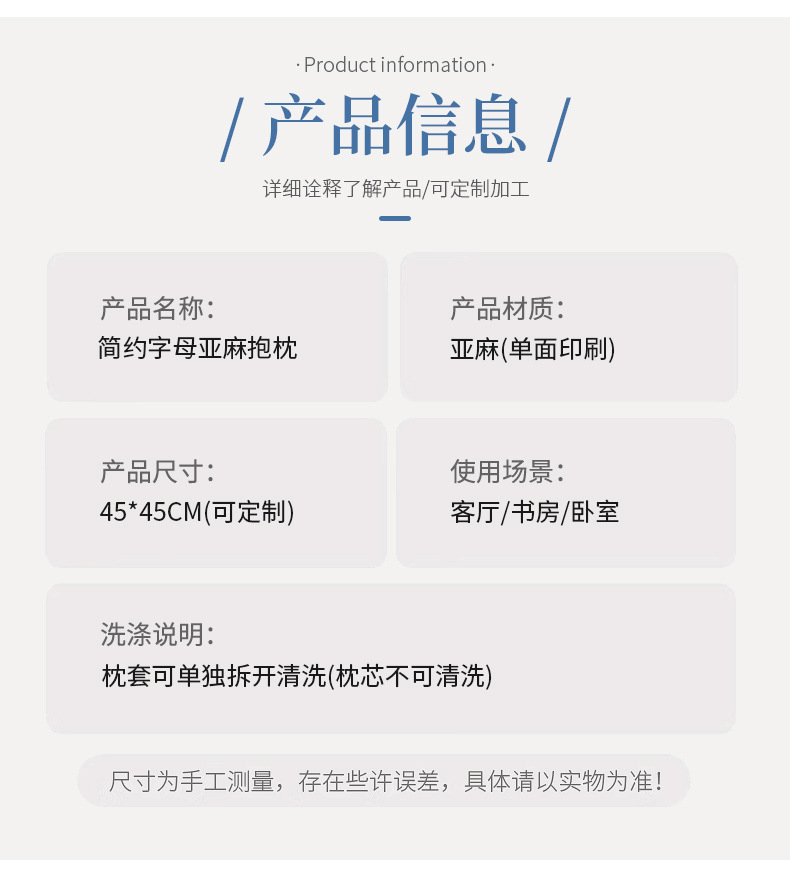 · Product information ·

/ 产品信息 /

详细诠释了解产品/可定制加工

产品名称:
简约字母亚麻抱枕

产品材质:
亚麻(单面印刷)

产品尺寸:
45*45CM(可定制)

使用场景:
客厅/书房/卧室

洗涤说明:
枕套可单独拆开清洗(枕芯不可清洗)

尺寸为手工测量，存在些许误差，具体请以实物为准!